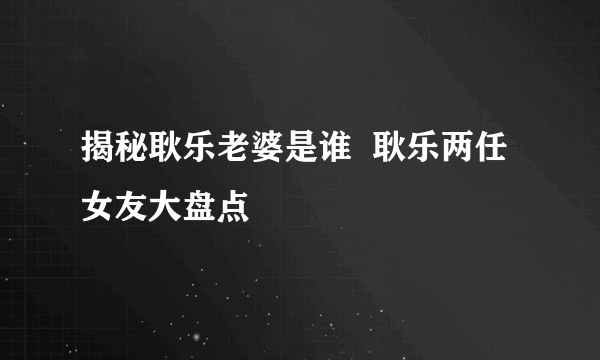 揭秘耿乐老婆是谁 耿乐两任女友大盘点